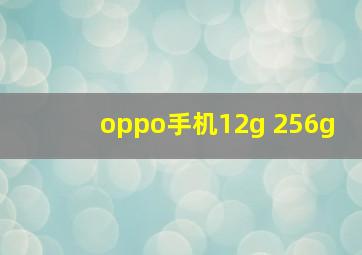 oppo手机12g 256g